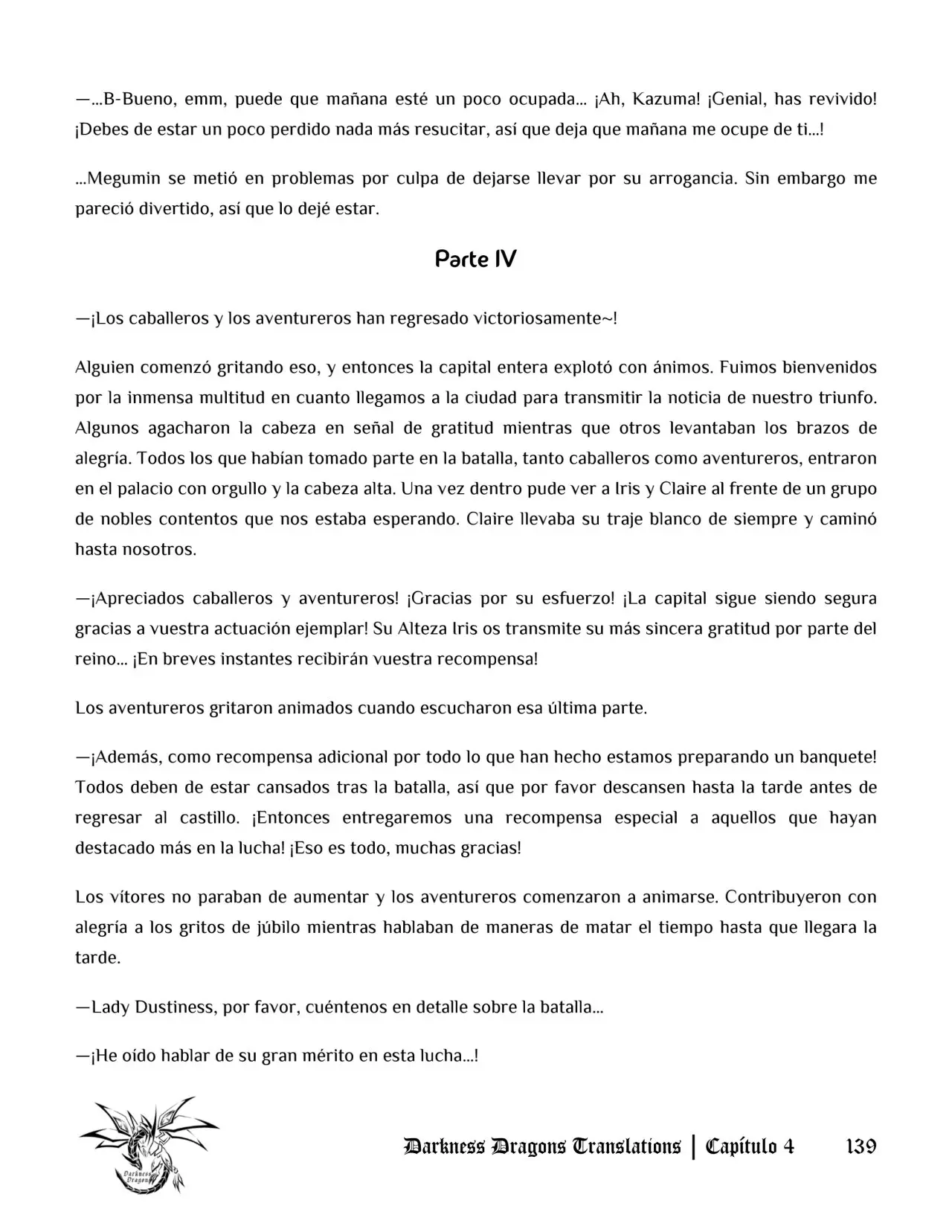 —...B-Bueno, emm, puede que mañana esté un poco ocupada... ¡Ah, Kazuma! ¡Genial, has revivido! ¡Debes de estar un poco perdido nada más resucitar, así que deja que mañana me ocupe de ti...!

...Megumin se metió en problemas por culpa de dejarse llevar por su arrogancia. Sin embargo me pareció divertido, así que lo dejé estar.

Parte IV

—¡Los caballeros y los aventureros han regresado victoriosamente~!

Alguien comenzó gritando eso, y entonces la capital entera explotó con ánimos. Fuimos bienvenidos por la inmensa multitud en cuanto llegamos a la ciudad para transmitir la noticia de nuestro triunfo. Algunos agacharon la cabeza en señal de gratitud mientras que otros levantaban los brazos de alegría. Todos los que habían tomado parte en la batalla, tanto caballeros como aventureros, entraron en el palacio con orgullo y la cabeza alta. Una vez dentro pude ver a Iris y Claire al frente de un grupo de nobles contentos que nos estaba esperando. Claire llevaba su traje blanco de siempre y caminó hasta nosotros.

—¡Apreciados caballeros y aventureros! ¡Gracias por su esfuerzo! ¡La capital sigue siendo segura gracias a vuestra actuación ejemplar! Su Alteza Iris os transmite su más sincera gratitud por parte del reino... ¡En breves instantes recibirán vuestra recompensa!

Los aventureros gritaron animados cuando escucharon esa última parte.

—¡Además, como recompensa adicional por todo lo que han hecho estamos preparando un banquete! Todos deben de estar cansados tras la batalla, así que por favor descansen hasta la tarde antes de regresar al castillo. ¡Entonces entregaremos una recompensa especial a aquellos que hayan destacado más en la lucha! ¡Eso es todo, muchas gracias!

Los vítores no paraban de aumentar y los aventureros comenzaron a animarse. Contribuyeron con alegría a los gritos de júbilo mientras hablaban de maneras de matar el tiempo hasta que llegara la tarde.

—Lady Dustiness, por favor, cuéntenos en detalle sobre la batalla...

—¡He oído hablar de su gran mérito en esta lucha...!

Darkness Dragons

Darkness Dragons Translations | Capítulo 4 139